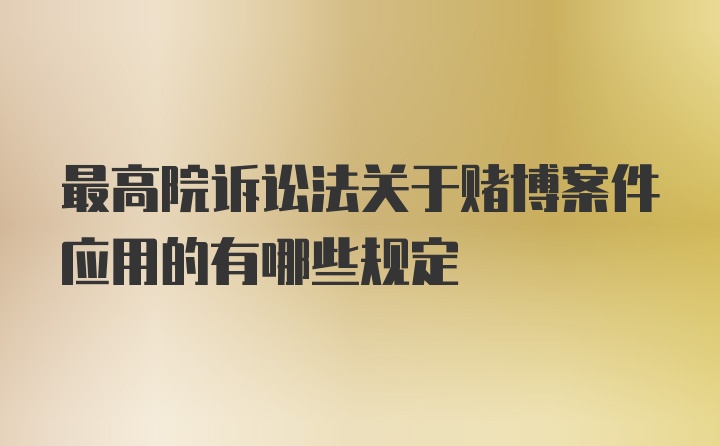 最高院诉讼法关于赌博案件应用的有哪些规定